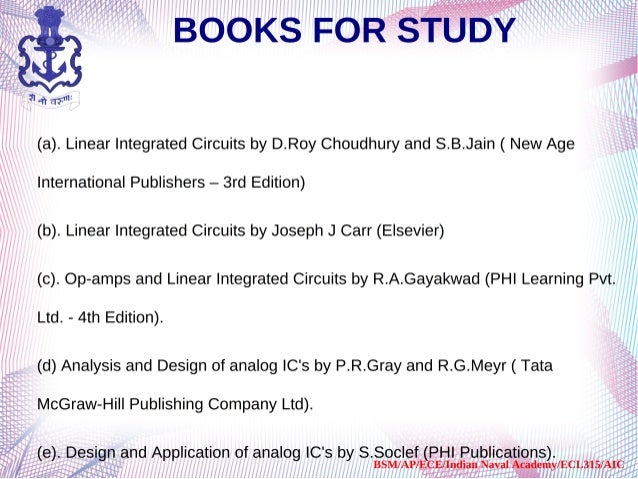 शं नो वरुणः

BOOKS FOR STUDY

(a). Linear Integrated Circuits by D.Roy Choudhury and S.B.Jain ( New Age International Publishers – 3rd Edition)

(b). Linear Integrated Circuits by Joseph J Carr (Elsevier)

(c). Op-amps and Linear Integrated Circuits by R.A.Gayakwad (PHI Learning Pvt. Ltd. - 4th Edition).

(d) Analysis and Design of analog IC's by P.R.Gray and R.G.Meyr ( Tata McGraw-Hill Publishing Company Ltd).

(e). Design and Application of analog IC's by S.Soclef (PHI Publications).

BSM/AP/ECE/Indian Naval Academy/ECL315/AIC